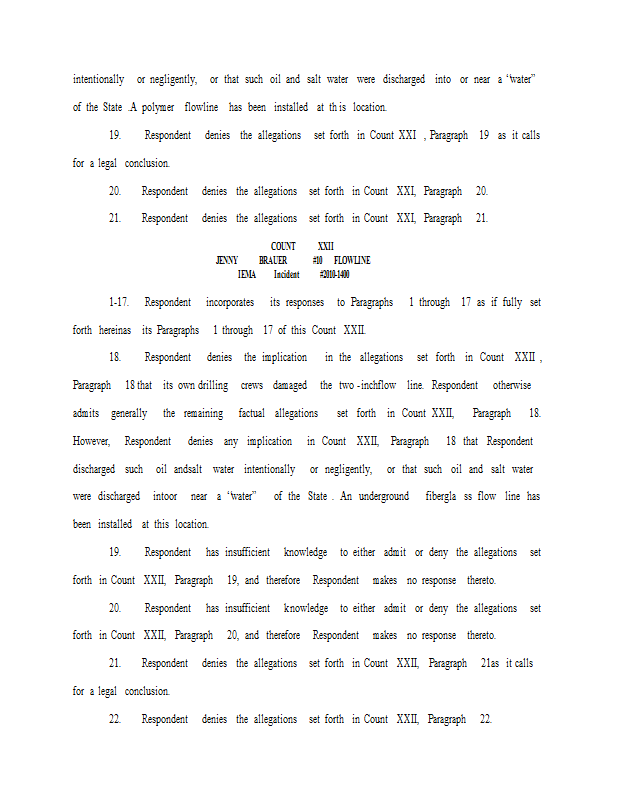 intentionally or negligently, or that such oil and salt water were discharged into or near a "water" of the State .A polymer flowline has been installed at th is location.

19. Respondent denies the allegations set forth in Count XXI , Paragraph 19 as it calls for a legal conclusion.

20. Respondent denies the allegations set forth in Count XXI, Paragraph 20.

21. Respondent denies the allegations set forth in Count XXI, Paragraph 21.

COUNT XXII
JENNY BRAUER #10 FLOWLINE
IEMA Incident #2010-1400

1-17. Respondent incorporates its responses to Paragraphs 1 through 17 as if fully set forth hereinas its Paragraphs 1 through 17 of this Count XXII.

18. Respondent denies the implication in the allegations set forth in Count XXII , Paragraph 18 that its own drilling crews damaged the two -inchflow line. Respondent otherwise admits generally the remaining factual allegations set forth in Count XXII, Paragraph 18. However, Respondent denies any implication in Count XXII, Paragraph 18 that Respondent discharged such oil andsalt water intentionally or negligently, or that such oil and salt water were discharged intoor near a "water" of the State . An underground fibergla ss flow line has been installed at this location.

19. Respondent has insufficient knowledge to either admit or deny the allegations set forth in Count XXII, Paragraph 19, and therefore Respondent makes no response thereto.

20. Respondent has insufficient knowledge to either admit or deny the allegations set forth in Count XXII, Paragraph 20, and therefore Respondent makes no response thereto.

21. Respondent denies the allegations set forth in Count XXII, Paragraph 21as it calls for a legal conclusion.

22. Respondent denies the allegations set forth in Count XXII, Paragraph 22.